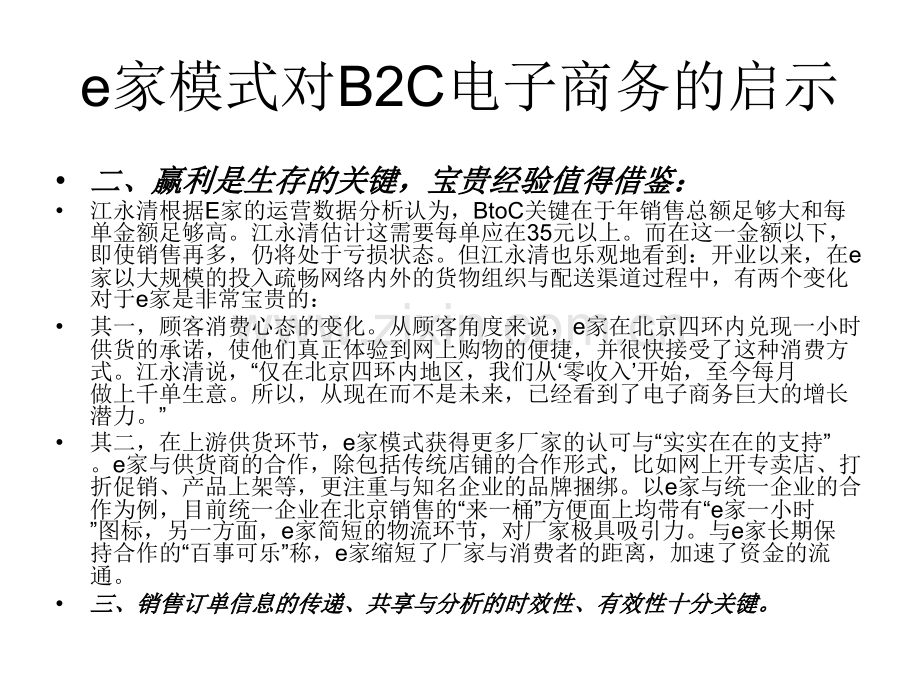 e家模式对B2C电子商务的启示

• 二、赢利是生存的关键，宝贵经验值得借鉴：

• 江永清根据E家的运营数据分析认为，BtoC关键在于年销售总额足够大和每单金额足够高。江永清估计这需要每单应在35元以上。而在这一金额以下，即使销售再多，仍将处于亏损状态。但江永清也乐观地看到：开业以来，在e家以大规模的投入疏畅网络内外的货物组织与配送渠道过程中，有两个变化对于e家是非常宝贵的：

• 其一，顾客消费心态的变化。从顾客角度来说，e家在北京四环内兑现一小时供货的承诺，使他们真正体验到网上购物的便捷，并很快接受了这种消费方式。江永清说，“仅在北京四环内地区，我们从‘零收入’开始，至今每月做上千单生意。所以，从现在而不是未来，已经看到了电子商务巨大的增长潜力。”

• 其二，在上游供货环节，e家模式获得更多厂家的认可与“实实在在的支持”。e家与供货商的合作，除包括传统店铺的合作形式，比如网上开专卖店、打折促销、产品上架等，更注重与知名企业的品牌捆绑。以e家与统一企业的合作为例，目前统一企业在北京销售的“来一桶”方便面上均带有“e家一小时”图标，另一方面，e家简短的物流环节，对厂家极具吸引力。与e家长期保持合作的“百事可乐”称，e家缩短了厂家与消费者的距离，加速了资金的流通。

• 三、销售订单信息的传递、共享与分析的时效性、有效性十分关键。